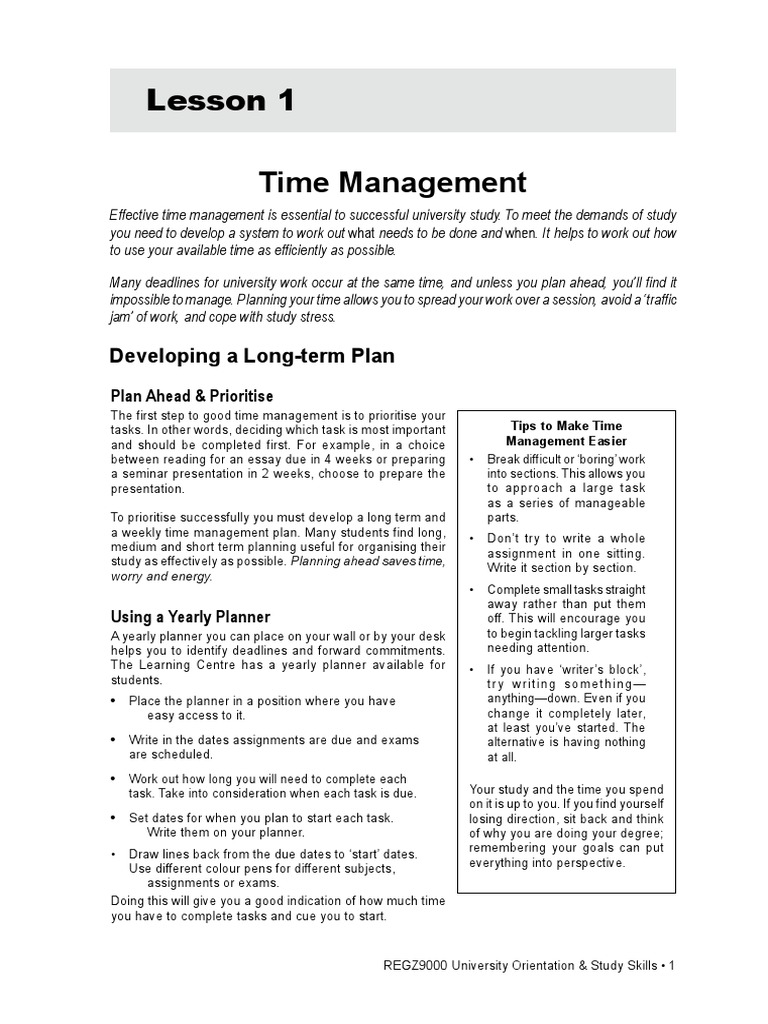 Lesson 1

Time Management

Effective time management is essential to successful university study. To meet the demands of study you need to develop a system to work out what needs to be done and when. It helps to work out how to use your available time as efficiently as possible.

Many deadlines for university work occur at the same time, and unless you plan ahead, you'll find it impossible to manage. Planning your time allows you to spread your work over a session, avoid a 'traffic jam' of work, and cope with study stress.

Developing a Long-term Plan

Plan Ahead & Prioritise

The first step to good time management is to prioritise your tasks. In other words, deciding which task is most important and should be completed first. For example, in a choice between reading for an essay due in 4 weeks or preparing a seminar presentation in 2 weeks, choose to prepare the presentation.

To prioritise successfully you must develop a long term and a weekly time management plan. Many students find long, medium and short term planning useful for organising their study as effectively as possible. Planning ahead saves time, worry and energy.

Using a Yearly Planner

A yearly planner you can place on your wall or by your desk helps you to identify deadlines and forward commitments. The Learning Centre has a yearly planner available for students.

• Place the planner in a position where you have easy access to it.

• Write in the dates assignments are due and exams are scheduled.

• Work out how long you will need to complete each task. Take into consideration when each task is due.

• Set dates for when you plan to start each task. Write them on your planner.

• Draw lines back from the due dates to 'start' dates. Use different colour pens for different subjects, assignments or exams.

Doing this will give you a good indication of how much time you have to complete tasks and cue you to start.

Tips to Make Time Management Easier

• Break difficult or 'boring' work into sections. This allows you to approach a large task as a series of manageable parts.

• Don't try to write a whole assignment in one sitting. Write it section by section.

• Complete small tasks straight away rather than put them off. This will encourage you to begin tackling larger tasks needing attention.

• If you have 'writer's block', try writing something—anything—down. Even if you change it completely later, at least you've started. The alternative is having nothing at all.

Your study and the time you spend on it is up to you. If you find yourself losing direction, sit back and think of why you are doing your degree; remembering your goals can put everything into perspective.

REGZ9000 University Orientation & Study Skills • 1